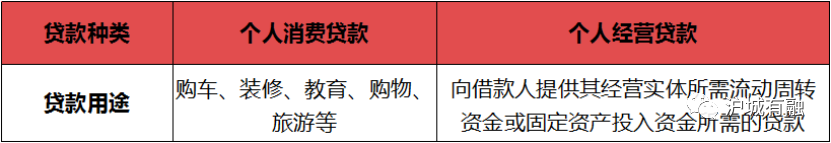 | 贷款种类 | 个人消费贷款 | 个人经营贷款 |
|---|---|---|
| 贷款用途 | 购车、装修、教育、购物、旅游等 | 向借款人提供其经营实体所需流动周转资金或固定资产投入资金所需的贷款 |

沪城有融